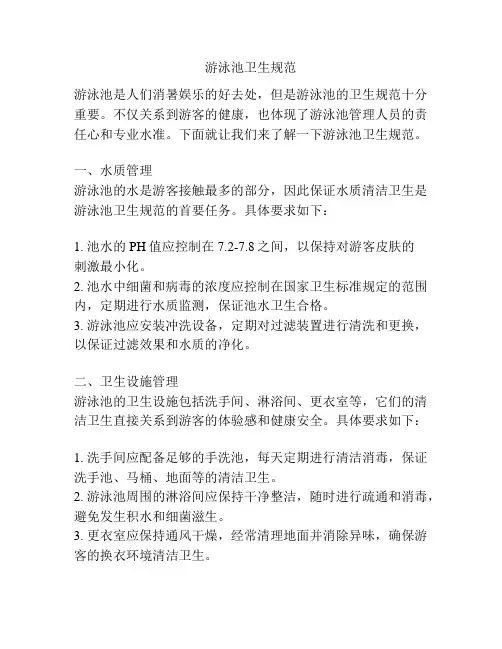 游泳池卫生规范

游泳池是人们消暑娱乐的好去处，但是游泳池的卫生规范十分重要。不仅关系到游客的健康，也体现了游泳池管理人员的责任心和专业水准。下面就让我们来了解一下游泳池卫生规范。

一、水质管理
游泳池的水是游客接触最多的部分，因此保证水质清洁卫生是游泳池卫生规范的首要任务。具体要求如下：

1. 池水的 PH 值应控制在 7.2-7.8 之间，以保持对游客皮肤的刺激最小化。
2. 池水中细菌和病毒的浓度应控制在国家卫生标准规定的范围内，定期进行水质监测，保证池水卫生合格。
3. 游泳池应安装冲洗设备，定期对过滤装置进行清洗和更换，以保证过滤效果和水质的净化。

二、卫生设施管理
游泳池的卫生设施包括洗手间、淋浴间、更衣室等，它们的清洁卫生直接关系到游客的体验感和健康安全。具体要求如下：

1. 洗手间应配备足够的手洗池，每天定期进行清洁消毒，保证洗手池、马桶、地面等的清洁卫生。
2. 游泳池周围的淋浴间应保持干净整洁，随时进行疏通和消毒，避免发生积水和细菌滋生。
3. 更衣室应保持通风干燥，经常清理地面并消除异味，确保游客的换衣环境清洁卫生。